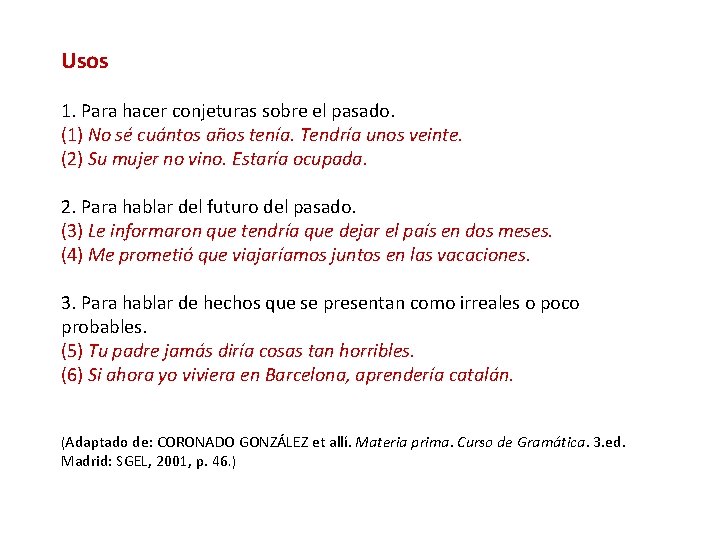 Usos

1. Para hacer conjeturas sobre el pasado.
(1) No sé cuántos años tenía. Tendría unos veinte.
(2) Su mujer no vino. Estaría ocupada.

2. Para hablar del futuro del pasado.
(3) Le informaron que tendría que dejar el país en dos meses.
(4) Me prometió que viajaríamos juntos en las vacaciones.

3. Para hablar de hechos que se presentan como irreales o poco probables.
(5) Tu padre jamás diría cosas tan horribles.
(6) Si ahora yo viviera en Barcelona, aprendería catalán.

(Adaptado de: CORONADO GONZÁLEZ et allí. Materia prima. Curso de Gramática. 3.ed. Madrid: SGEL, 2001, p. 46.)